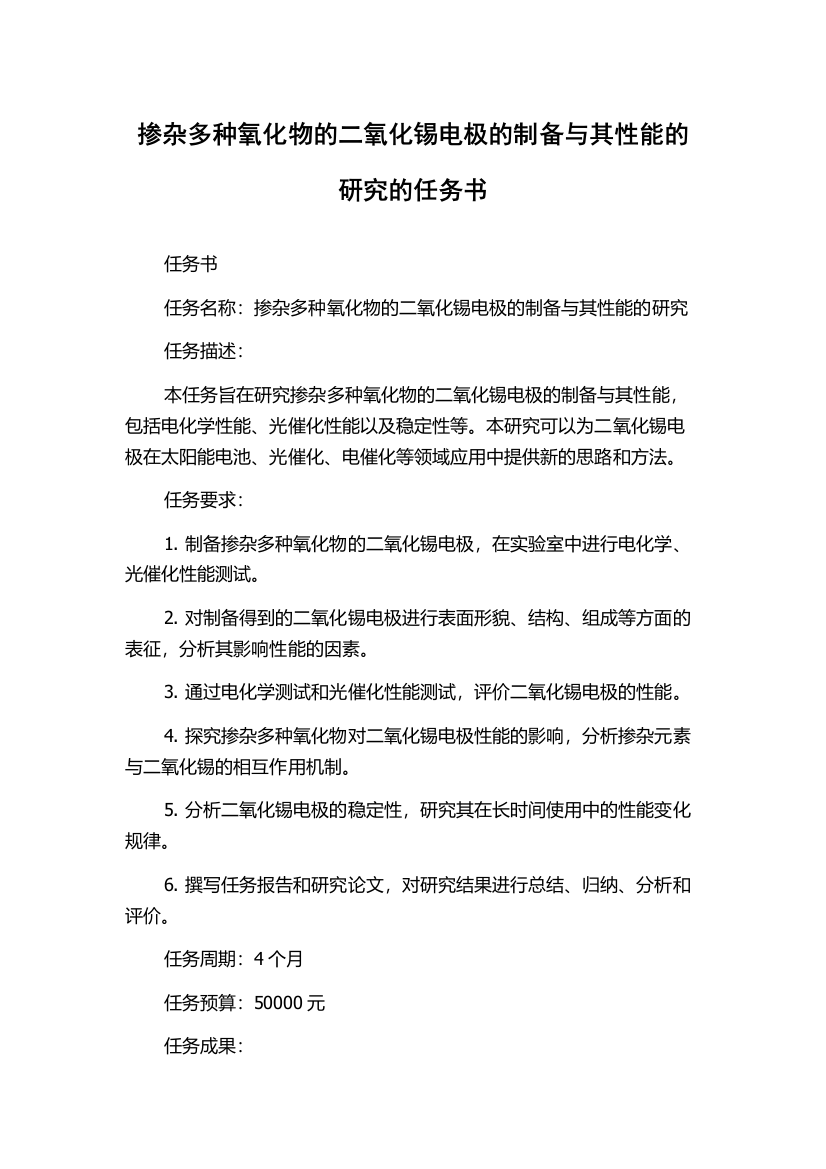 掺杂多种氧化物的二氧化锡电极的制备与其性能的研究的任务书

任务书

任务名称：掺杂多种氧化物的二氧化锡电极的制备与其性能的研究

任务描述：

本任务旨在研究掺杂多种氧化物的二氧化锡电极的制备与其性能，包括电化学性能、光催化性能以及稳定性等。本研究可以为二氧化锡电极在太阳能电池、光催化、电催化等领域应用中提供新的思路和方法。

任务要求：

1. 制备掺杂多种氧化物的二氧化锡电极，在实验室中进行电化学、光催化性能测试。

2. 对制备得到的二氧化锡电极进行表面形貌、结构、组成等方面的表征，分析其影响性能的因素。

3. 通过电化学测试和光催化性能测试，评价二氧化锡电极的性能。

4. 探究掺杂多种氧化物对二氧化锡电极性能的影响，分析掺杂元素与二氧化锡的相互作用机制。

5. 分析二氧化锡电极的稳定性，研究其在长时间使用中的性能变化规律。

6. 撰写任务报告和研究论文，对研究结果进行总结、归纳、分析和评价。

任务周期：4 个月

任务预算：50000 元

任务成果：